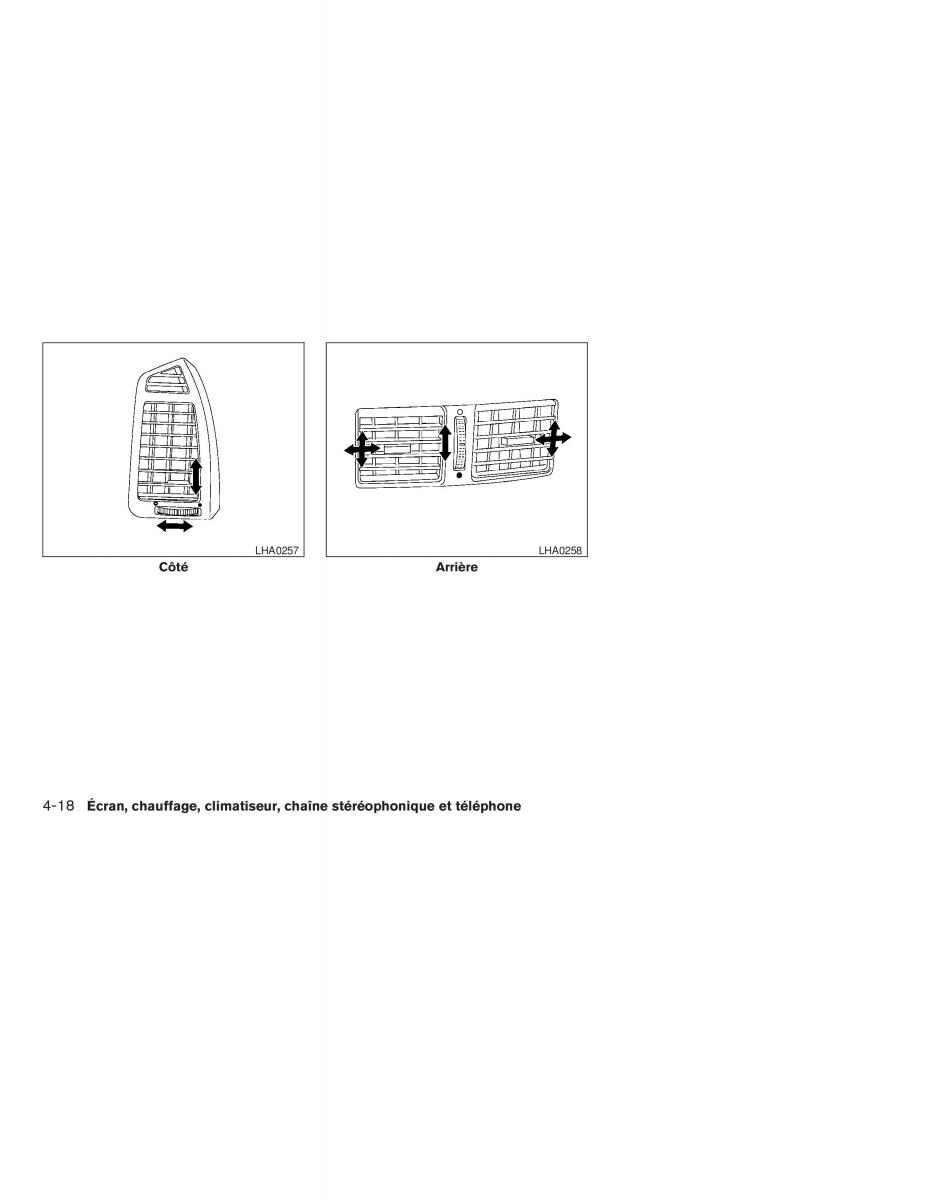 LHA0257

Côté

LHA0258

Arrière

4-18 Écran, chauffage, climatiseur, chaîne stéréophonique et téléphone